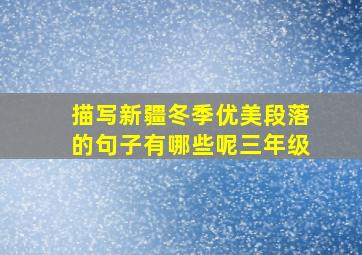 描写新疆冬季优美段落的句子有哪些呢三年级